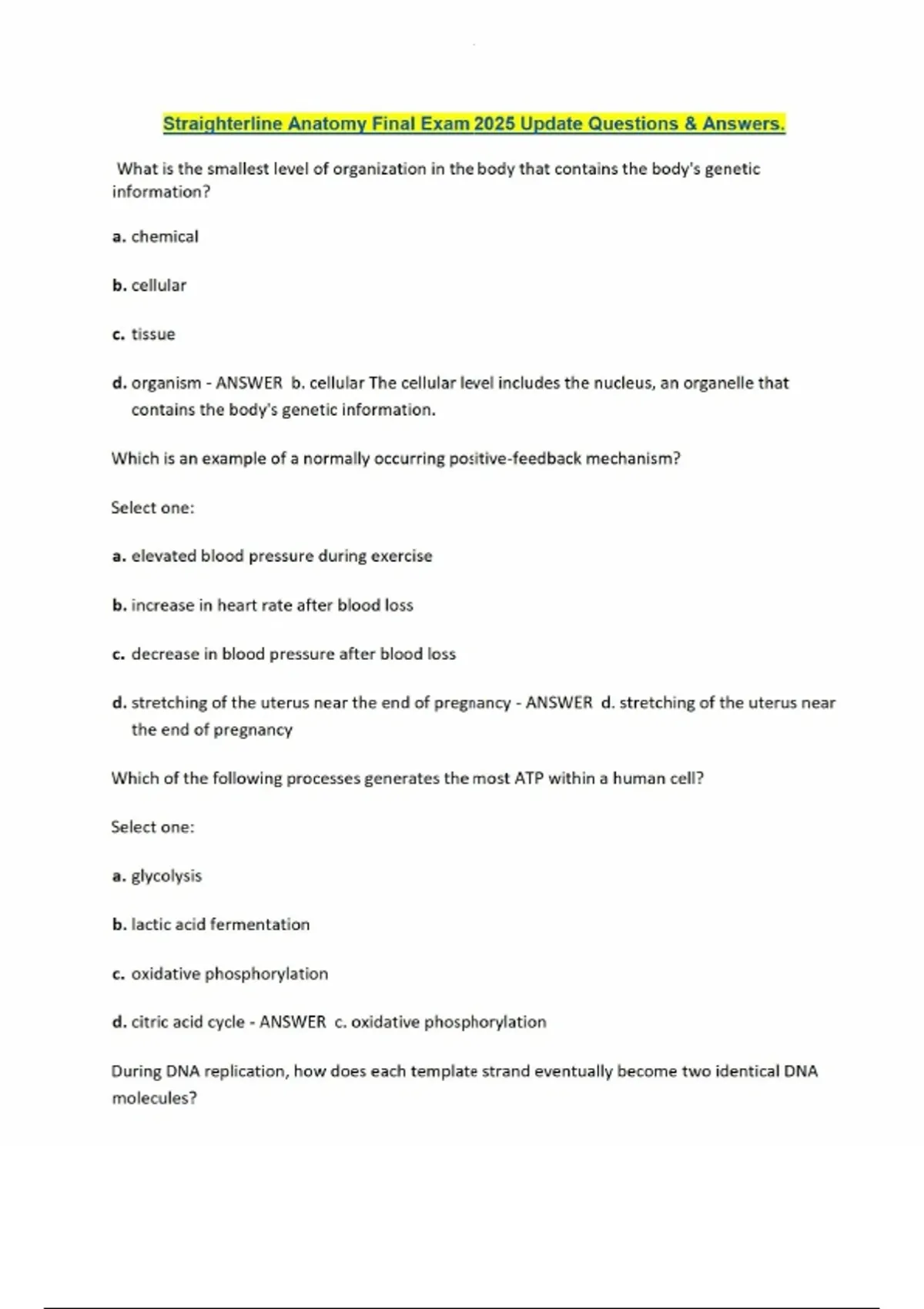 Straighterline Anatomy Final Exam 2025 Update Questions & Answers.

What is the smallest level of organization in the body that contains the body's genetic information?

a. chemical

b. cellular

c. tissue

d. organism - ANSWER b. cellular The cellular level includes the nucleus, an organelle that contains the body's genetic information.

Which is an example of a normally occurring positive-feedback mechanism?

Select one:

a. elevated blood pressure during exercise

b. increase in heart rate after blood loss

c. decrease in blood pressure after blood loss

d. stretching of the uterus near the end of pregnancy - ANSWER d. stretching of the uterus near the end of pregnancy

Which of the following processes generates the most ATP within a human cell?

Select one:

a. glycolysis

b. lactic acid fermentation

c. oxidative phosphorylation

d. citric acid cycle - ANSWER c. oxidative phosphorylation

During DNA replication, how does each template strand eventually become two identical DNA molecules?